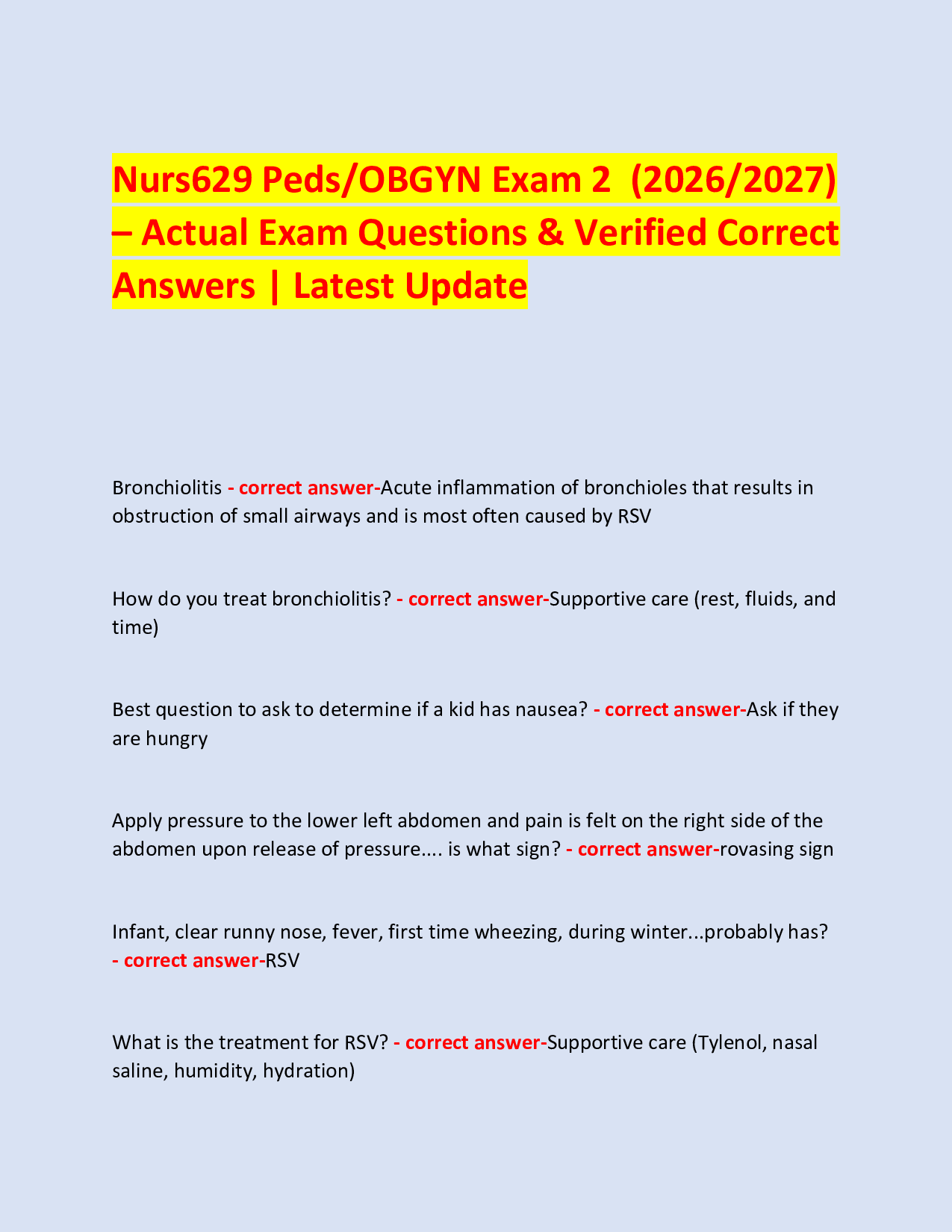 Nurs629 Peds/OBGYN Exam 2 (2026/2027) – Actual Exam Questions & Verified Correct Answers | Latest Update

Bronchiolitis - correct answer-Acute inflammation of bronchioles that results in obstruction of small airways and is most often caused by RSV

How do you treat bronchiolitis? - correct answer-Supportive care (rest, fluids, and time)

Best question to ask to determine if a kid has nausea? - correct answer-Ask if they are hungry

Apply pressure to the lower left abdomen and pain is felt on the right side of the abdomen upon release of pressure.... is what sign? - correct answer-rovasing sign

Infant, clear runny nose, fever, first time wheezing, during winter...probably has? - correct answer-RSV

What is the treatment for RSV? - correct answer-Supportive care (Tylenol, nasal saline, humidity, hydration)